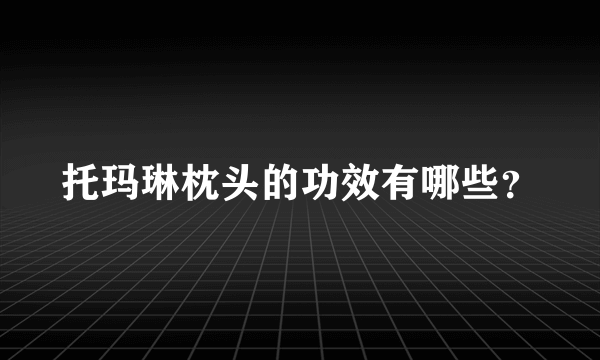 托玛琳枕头的功效有哪些？